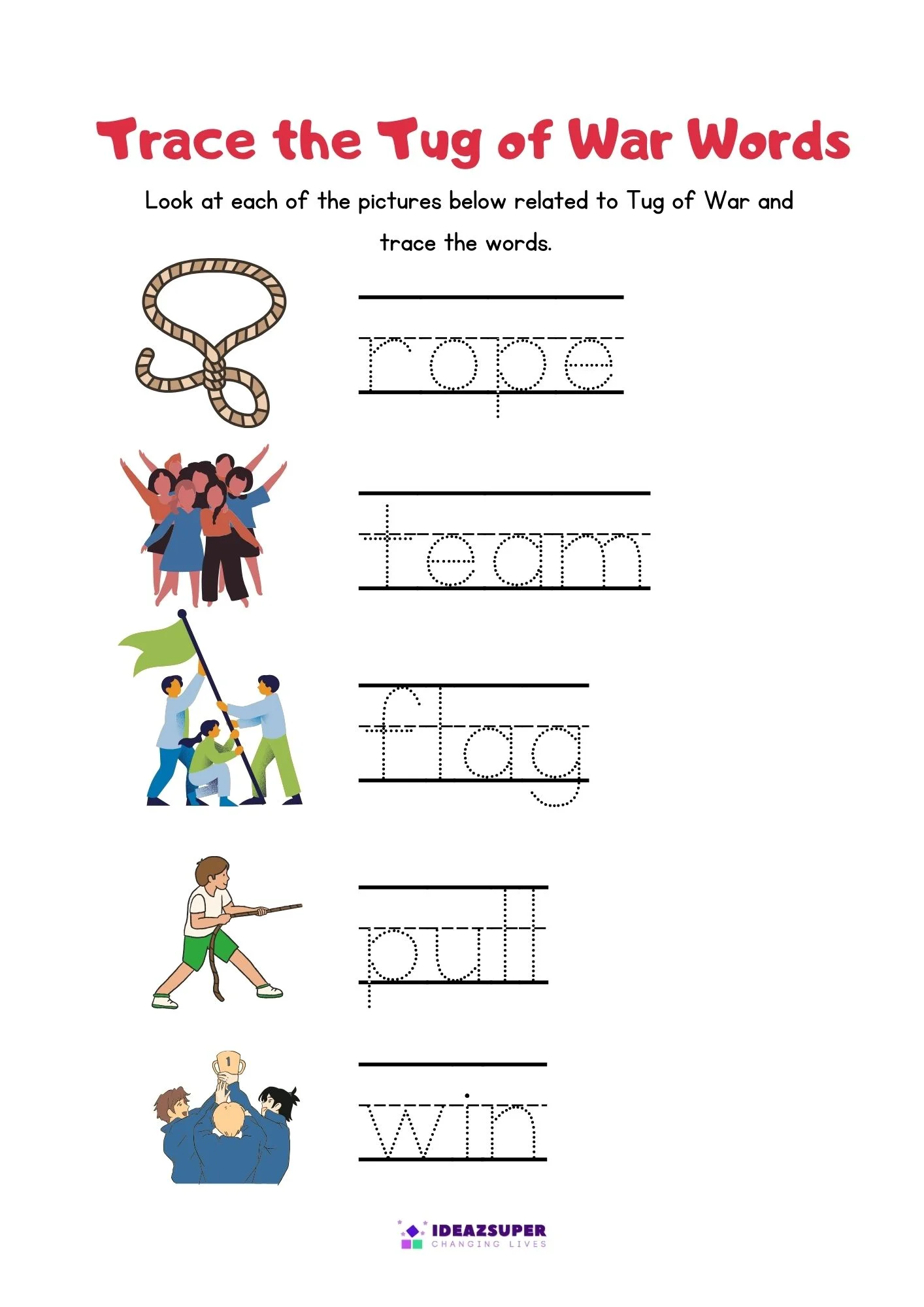 Trace the Tug of War Words

Look at each of the pictures below related to Tug of War and trace the words.

rope

team

flag

pull

win

IDEAZSUPER
CHANGING LIVES